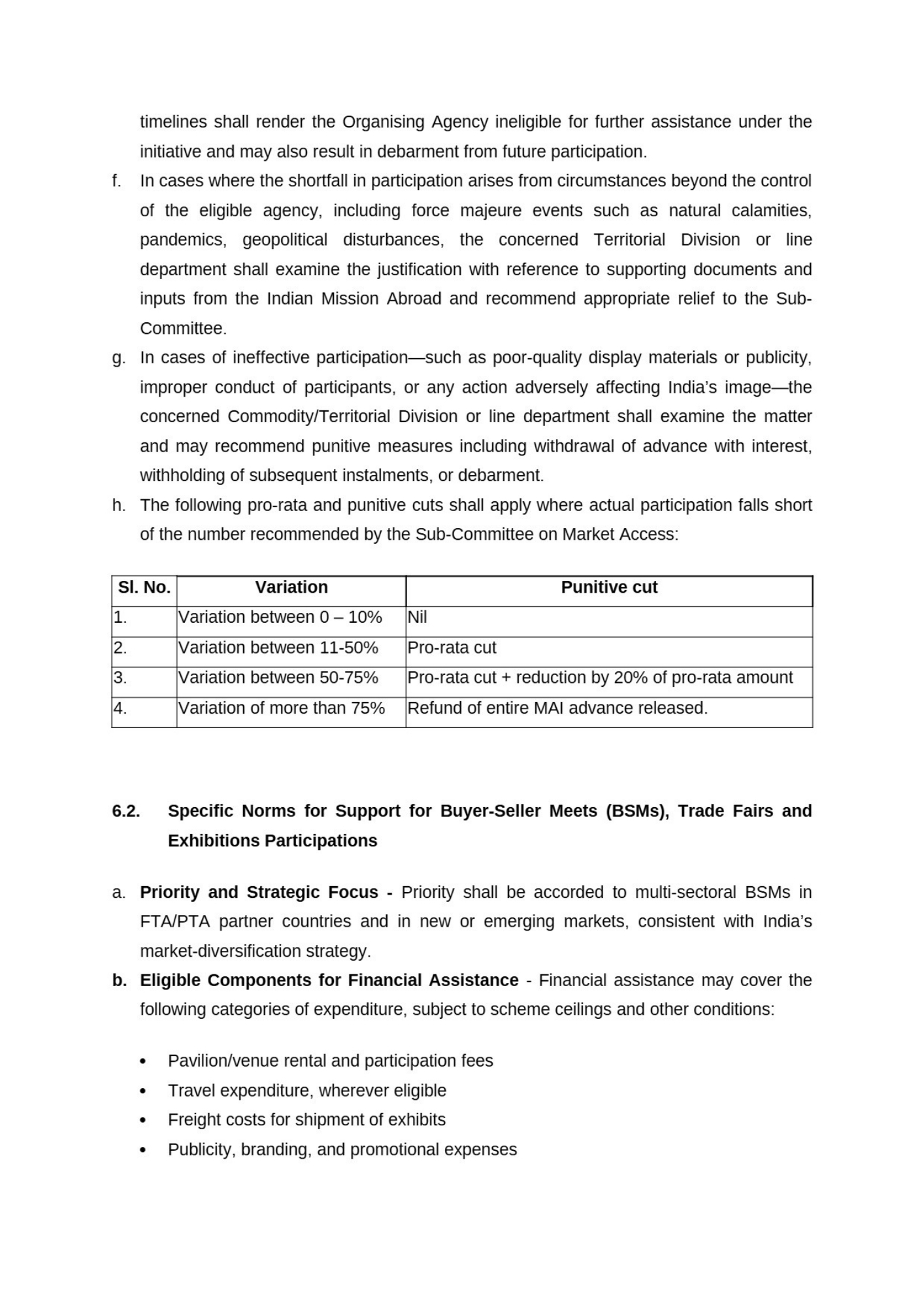 timelines shall render the Organising Agency ineligible for further assistance under the initiative and may also result in debarment from future participation.

f. In cases where the shortfall in participation arises from circumstances beyond the control of the eligible agency, including force majeure events such as natural calamities, pandemics, geopolitical disturbances, the concerned Territorial Division or line department shall examine the justification with reference to supporting documents and inputs from the Indian Mission Abroad and recommend appropriate relief to the Sub-Committee.

g. In cases of ineffective participation—such as poor-quality display materials or publicity, improper conduct of participants, or any action adversely affecting India's image—the concerned Commodity/Territorial Division or line department shall examine the matter and may recommend punitive measures including withdrawal of advance with interest, withholding of subsequent instalments, or debarment.

h. The following pro-rata and punitive cuts shall apply where actual participation falls short of the number recommended by the Sub-Committee on Market Access:

| Sl. No. | Variation | Punitive cut |
|---|---|---|
| 1. | Variation between 0 – 10% | Nil |
| 2. | Variation between 11-50% | Pro-rata cut |
| 3. | Variation between 50-75% | Pro-rata cut + reduction by 20% of pro-rata amount |
| 4. | Variation of more than 75% | Refund of entire MAI advance released. |

6.2. Specific Norms for Support for Buyer-Seller Meets (BSMs), Trade Fairs and Exhibitions Participations

a. Priority and Strategic Focus - Priority shall be accorded to multi-sectoral BSMs in FTA/PTA partner countries and in new or emerging markets, consistent with India's market-diversification strategy.

b. Eligible Components for Financial Assistance - Financial assistance may cover the following categories of expenditure, subject to scheme ceilings and other conditions:

• Pavilion/venue rental and participation fees
• Travel expenditure, wherever eligible
• Freight costs for shipment of exhibits
• Publicity, branding, and promotional expenses